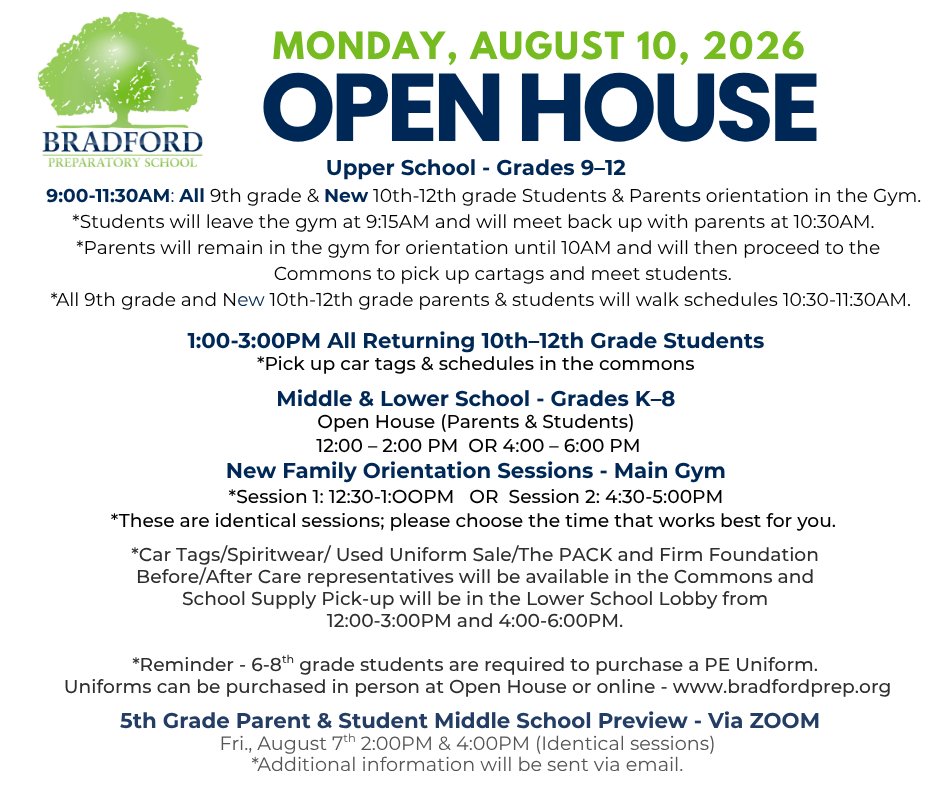 BRADFORD
PREPARATORY SCHOOL

MONDAY, AUGUST 10, 2026
OPEN HOUSE

Upper School - Grades 9–12
9:00-11:30AM: All 9th grade & New 10th-12th grade Students & Parents orientation in the Gym.
*Students will leave the gym at 9:15AM and will meet back up with parents at 10:30AM.
*Parents will remain in the gym for orientation until 10AM and will then proceed to the Commons to pick up cartags and meet students.
*All 9th grade and New 10th-12th grade parents & students will walk schedules 10:30-11:30AM.

1:00-3:00PM All Returning 10th–12th Grade Students
*Pick up car tags & schedules in the commons

Middle & Lower School - Grades K–8
Open House (Parents & Students)
12:00 – 2:00 PM OR 4:00 – 6:00 PM
New Family Orientation Sessions - Main Gym
*Session 1: 12:30-1:OOPM OR Session 2: 4:30-5:00PM
*These are identical sessions; please choose the time that works best for you.

*Car Tags/Spiritwear/ Used Uniform Sale/The PACK and Firm Foundation Before/After Care representatives will be available in the Commons and School Supply Pick-up will be in the Lower School Lobby from 12:00-3:00PM and 4:00-6:00PM.

*Reminder - 6-8$^{th}$ grade students are required to purchase a PE Uniform. Uniforms can be purchased in person at Open House or online - www.bradfordprep.org

5th Grade Parent & Student Middle School Preview - Via ZOOM
Fri., August 7$^{th}$ 2:00PM & 4:00PM (Identical sessions)
*Additional information will be sent via email.